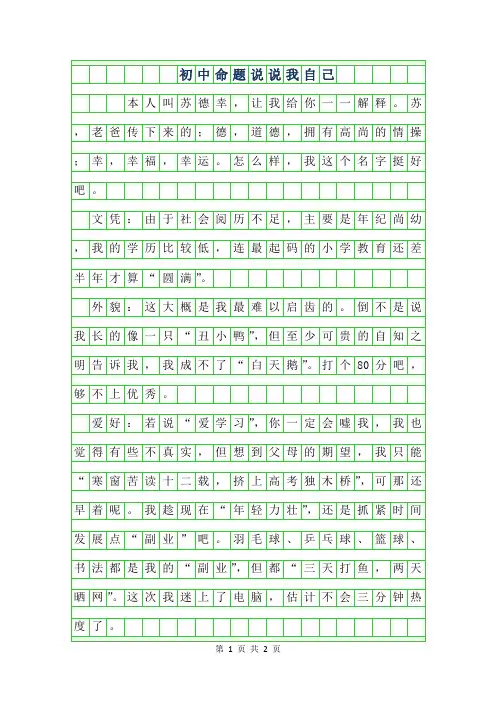 初中命题说说我自己

本人叫苏德幸，让我给你一一解释。苏，老爸传下来的；德，道德，拥有高尚的情操；幸，幸福，幸运。怎么样，我这个名字挺好吧。

文凭：由于社会阅历不足，主要是年纪尚幼，我的学历比较低，连最起码的小学教育还差半年才算“圆满”。

外貌：这大概是我最难以启齿的。倒不是说我长的像一只“丑小鸭”，但至少可贵的自知之明告诉我，我成不了“白天鹅”。打个80分吧，够不上优秀。

爱好：若说“爱学习”，你一定会嘘我，我也觉得有些不真实，但想到父母的期望，我只能“寒窗苦读十二载，挤上高考独木桥”，可那还早着呢。我趁现在“年轻力壮”，还是抓紧时间发展点“副业”吧。羽毛球、乒乓球、篮球、书法都是我的“副业”，但都“三天打鱼，两天晒网”。这次我迷上了电脑，估计不会三分钟热度了。

第 1 页 共 2 页